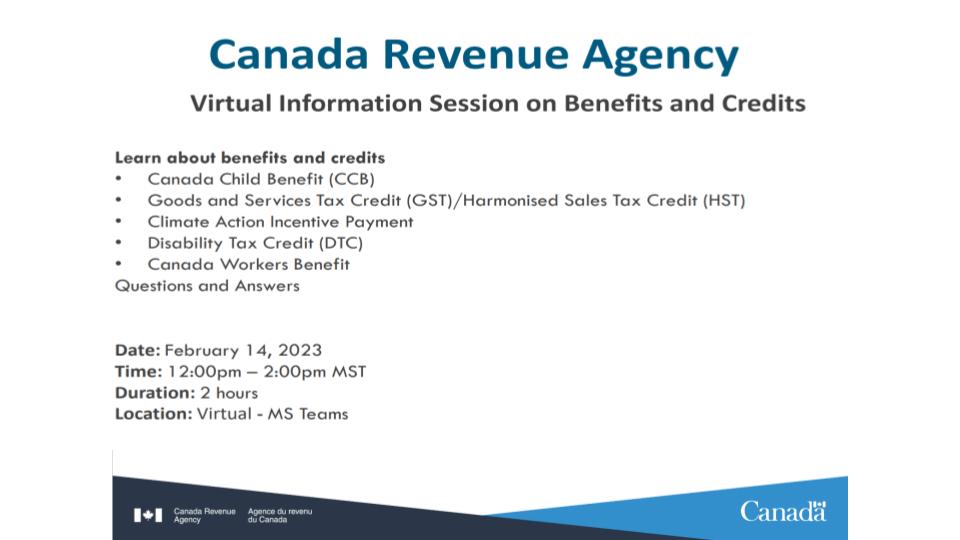 Canada Revenue Agency

Virtual Information Session on Benefits and Credits

Learn about benefits and credits
• Canada Child Benefit (CCB)
• Goods and Services Tax Credit (GST)/Harmonised Sales Tax Credit (HST)
• Climate Action Incentive Payment
• Disability Tax Credit (DTC)
• Canada Workers Benefit
Questions and Answers

Date: February 14, 2023
Time: 12:00pm – 2:00pm MST
Duration: 2 hours
Location: Virtual - MS Teams

Canada Revenue Agency Agence du revenu du Canada

Canada